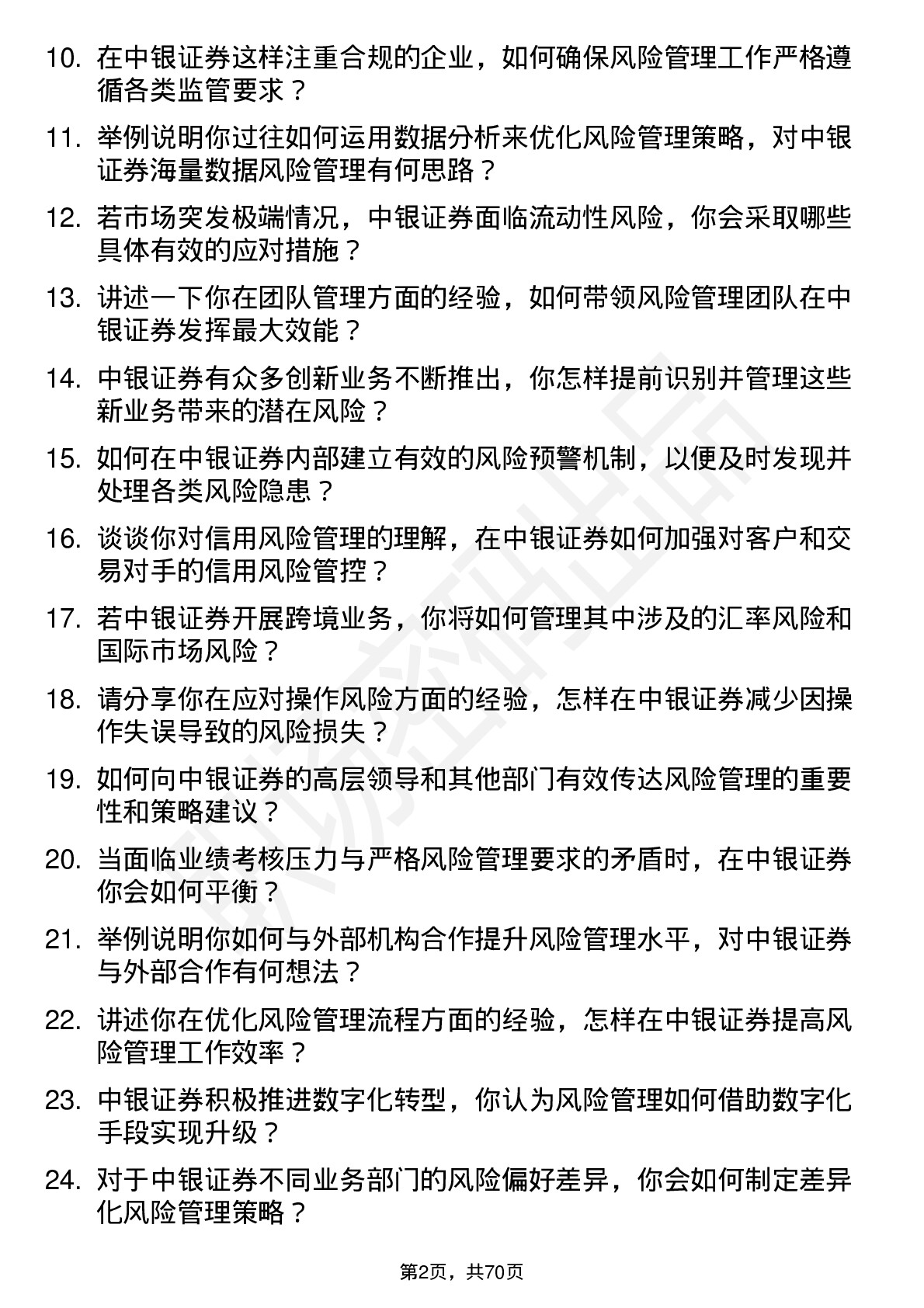 10. 在中银证券这样注重合规的企业，如何确保风险管理工作严格遵循各类监管要求？

11. 举例说明你过往如何运用数据分析来优化风险管理策略，对中银证券海量数据风险管理有何思路？

12. 若市场突发极端情况，中银证券面临流动性风险，你会采取哪些具体有效的应对措施？

13. 讲述一下你在团队管理方面的经验，如何带领风险管理团队在中银证券发挥最大效能？

14. 中银证券有众多创新业务不断推出，你怎样提前识别并管理这些新业务带来的潜在风险？

15. 如何在中银证券内部建立有效的风险预警机制，以便及时发现并处理各类风险隐患？

16. 谈谈你对信用风险管理的理解，在中银证券如何加强对客户和交易对手的信用风险管控？

17. 若中银证券开展跨境业务，你将如何管理其中涉及的汇率风险和国际市场风险？

18. 请分享你在应对操作风险方面的经验，怎样在中银证券减少因操作失误导致的风险损失？

19. 如何向中银证券的高层领导和其他部门有效传达风险管理的重要性和策略建议？

20. 当面临业绩考核压力与严格风险管理要求的矛盾时，在中银证券你会如何平衡？

21. 举例说明你如何与外部机构合作提升风险管理水平，对中银证券与外部合作有何想法？

22. 讲述你在优化风险管理流程方面的经验，怎样在中银证券提高风险管理工作效率？

23. 中银证券积极推进数字化转型，你认为风险管理如何借助数字化手段实现升级？

24. 对于中银证券不同业务部门的风险偏好差异，你会如何制定差异化风险管理策略？

第2页，共70页